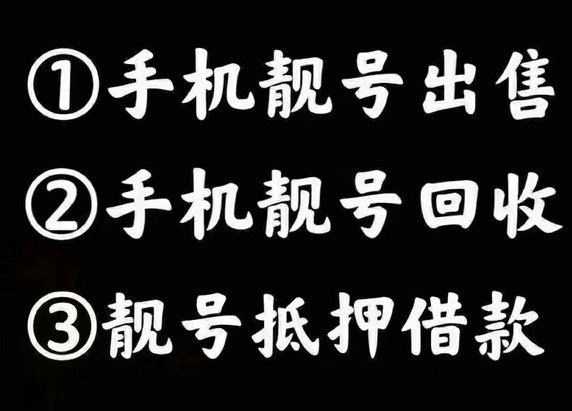 ①手机靓号出售

②手机靓号回收

③靓号抵押借款